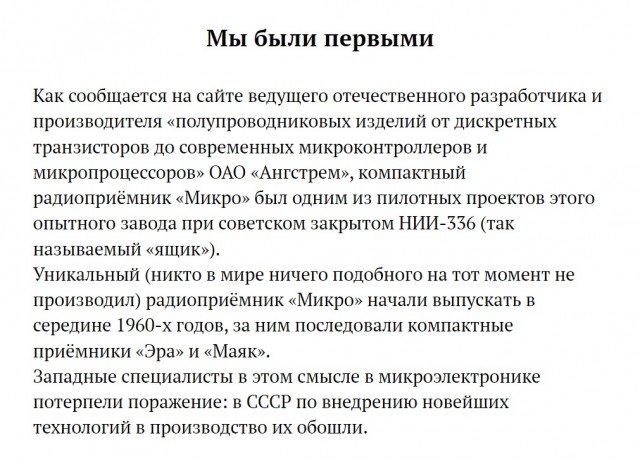 Мы были первыми

Как сообщается на сайте ведущего отечественного разработчика и производителя «полупроводниковых изделий от дискретных транзисторов до современных микроконтроллеров и микропроцессоров» ОАО «Ангстрем», компактный радиоприёмник «Микро» был одним из пилотных проектов этого опытного завода при советском закрытом НИИ-336 (так называемый «ящик»).
Уникальный (никто в мире ничего подобного на тот момент не производил) радиоприёмник «Микро» начали выпускать в середине 1960-х годов, за ним последовали компактные приёмники «Эра» и «Маяк».
Западные специалисты в этом смысле в микроэлектронике потерпели поражение: в СССР по внедрению новейших технологий в производство их обошли.